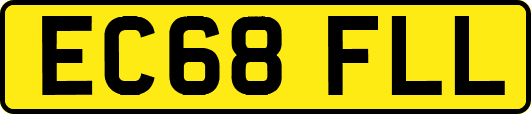 EC68 FLL